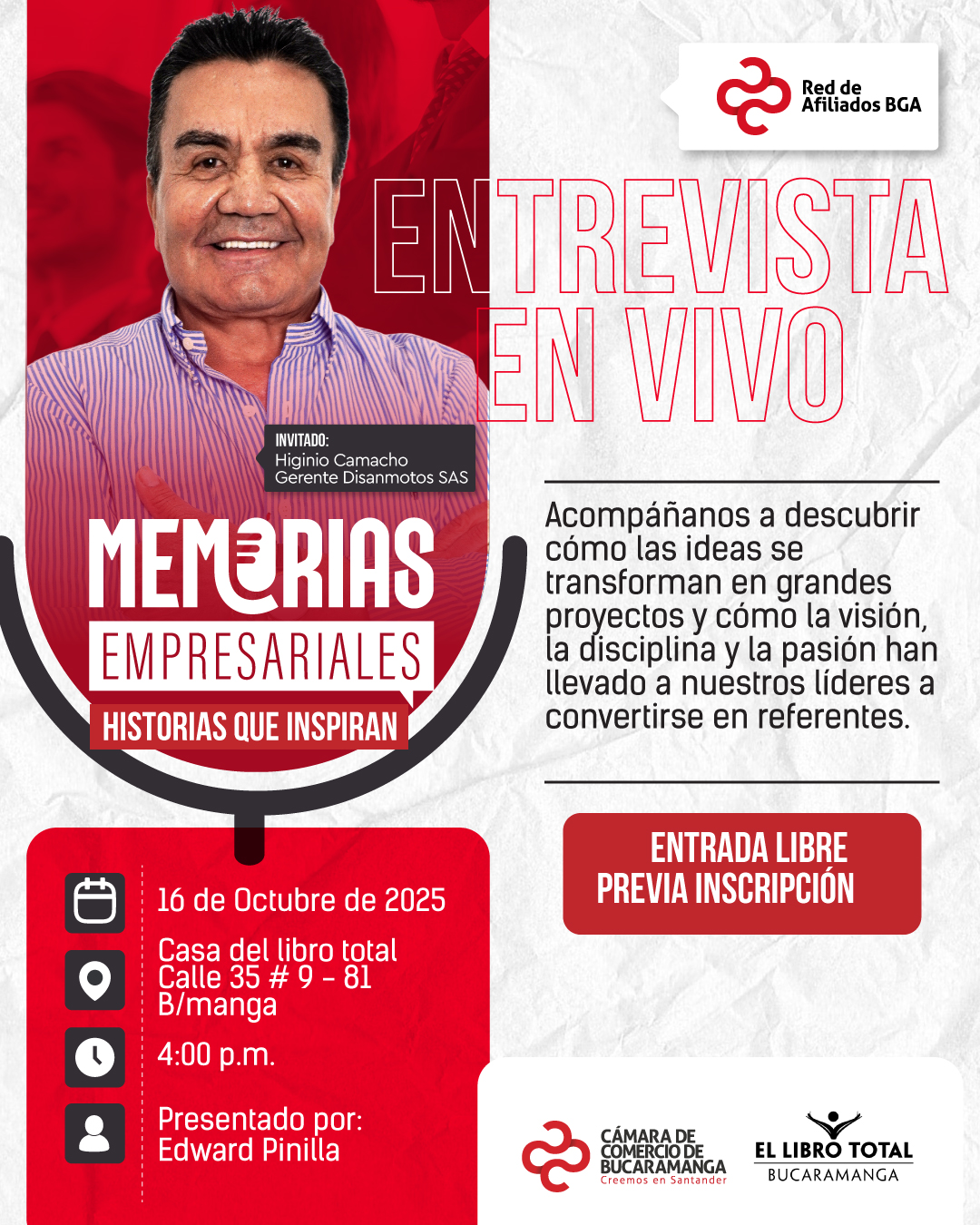 Red de
Afiliados BGA

ENTREVISTA
EN VIVO

INVITADO:
Higinio Camacho
Gerente Disanmotos SAS

MEMORIAS
EMPRESARIALES
HISTORIAS QUE INSPIRAN

Acompáñanos a descubrir cómo las ideas se transforman en grandes proyectos y cómo la visión, la disciplina y la pasión han llevado a nuestros líderes a convertirse en referentes.

ENTRADA LIBRE
PREVIA INSCRIPCIÓN

16 de Octubre de 2025

Casa del libro total
Calle 35 # 9 - 81
B/manga

4:00 p.m.

Presentado por:
Edward Pinilla

CÁMARA DE
COMERCIO DE
BUCARAMANGA
Creemos en Santander

EL LIBRO TOTAL
BUCARAMANGA